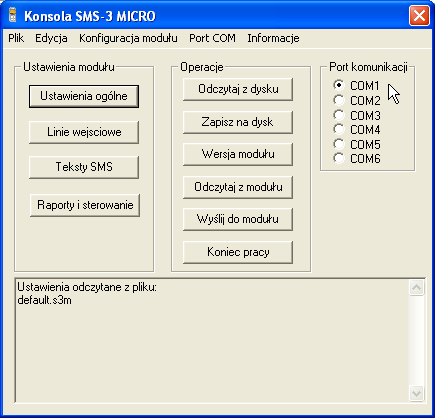 Konsola SMS-3 MICRO

Plik Edycja Konfiguracja modułu Port COM Informacje

Ustawienia modułu

Ustawienia ogólne

Linie wejsciowe

Teksty SMS

Raporty i sterowanie

Operacje

Odczytaj z dysku

Zapisz na dysk

Wersja modułu

Odczytaj z modułu

Wyślij do modułu

Koniec pracy

Port komunikacji

COM1
COM2
COM3
COM4
COM5
COM6

Ustawienia odczytane z pliku:
default.s3m